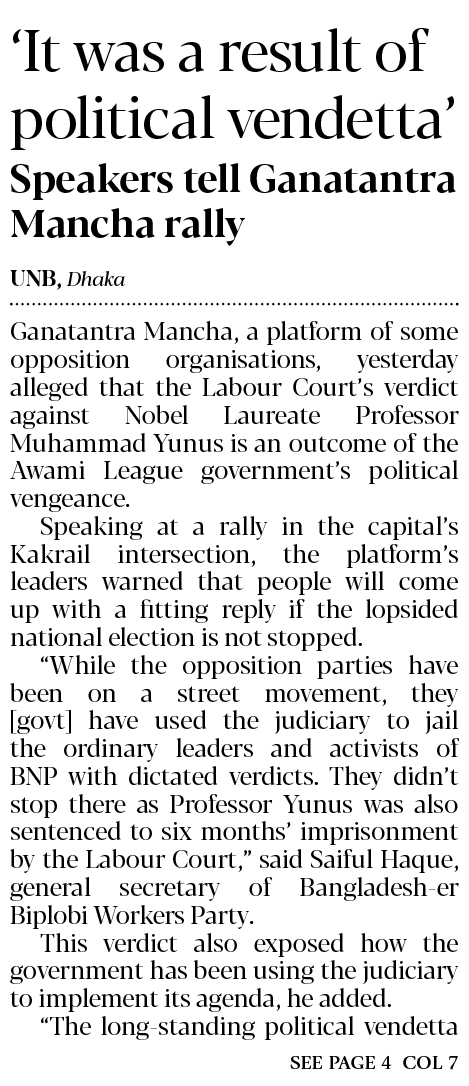 'It was a result of political vendetta'

Speakers tell Ganatantra Mancha rally

UNB, Dhaka

Ganatantra Mancha, a platform of some opposition organisations, yesterday alleged that the Labour Court's verdict against Nobel Laureate Professor Muhammad Yunus is an outcome of the Awami League government's political vengeance.

Speaking at a rally in the capital's Kakrail intersection, the platform's leaders warned that people will come up with a fitting reply if the lopsided national election is not stopped.

"While the opposition parties have been on a street movement, they [govt] have used the judiciary to jail the ordinary leaders and activists of BNP with dictated verdicts. They didn't stop there as Professor Yunus was also sentenced to six months' imprisonment by the Labour Court," said Saiful Haque, general secretary of Bangladesh-er Biplobi Workers Party.

This verdict also exposed how the government has been using the judiciary to implement its agenda, he added.

"The long-standing political vendetta

SEE PAGE 4 COL 7